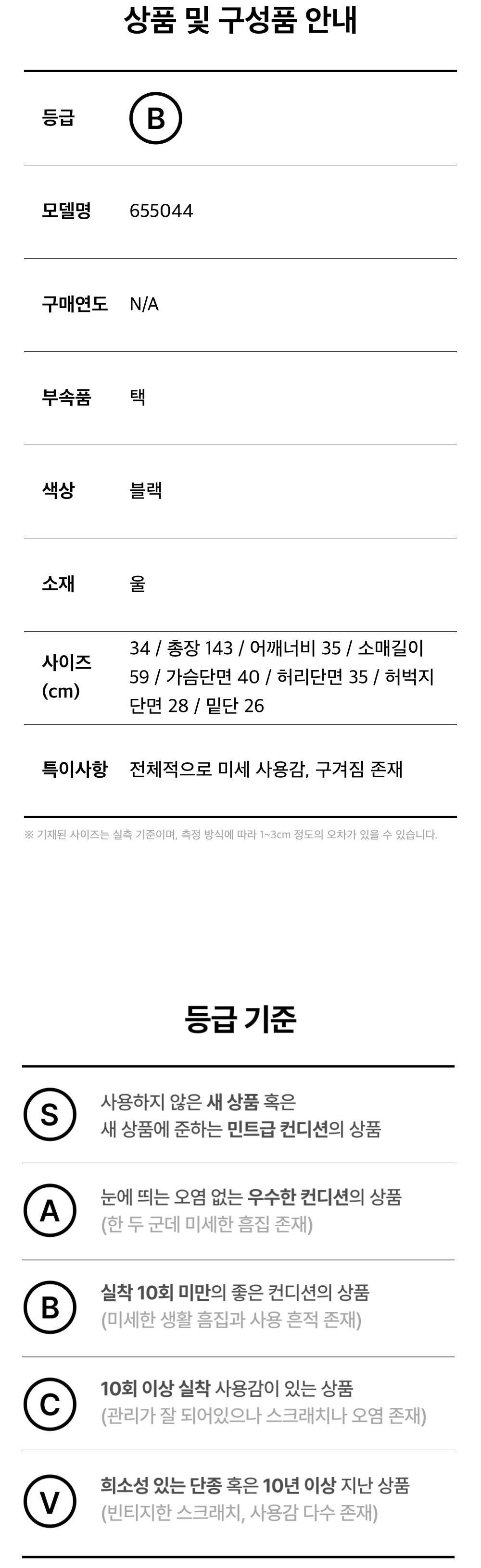 상품 및 구성품 안내

등급
B

모델명
655044

구매연도
N/A

부속품
택

색상
블랙

소재
울

사이즈 (cm)
34 / 총장 143 / 어깨너비 35 / 소매길이 59 / 가슴단면 40 / 허리단면 35 / 허벅지 단면 28 / 밑단 26

특이사항
전체적으로 미세 사용감, 구겨짐 존재

※ 기재된 사이즈는 실측 기준이며, 측정 방식에 따라 1~3cm 정도의 오차가 있을 수 있습니다.

등급 기준

S
사용하지 않은 새 상품 혹은
새 상품에 준하는 민트급 컨디션의 상품

A
눈에 띄는 오염 없는 우수한 컨디션의 상품
(한 두 군데 미세한 흠집 존재)

B
실착 10회 미만의 좋은 컨디션의 상품
(미세한 생활 흠집과 사용 흔적 존재)

C
10회 이상 실착 사용감이 있는 상품
(관리가 잘 되어있으나 스크래치나 오염 존재)

V
희소성 있는 단종 혹은 10년 이상 지난 상품
(빈티지한 스크래치, 사용감 다수 존재)